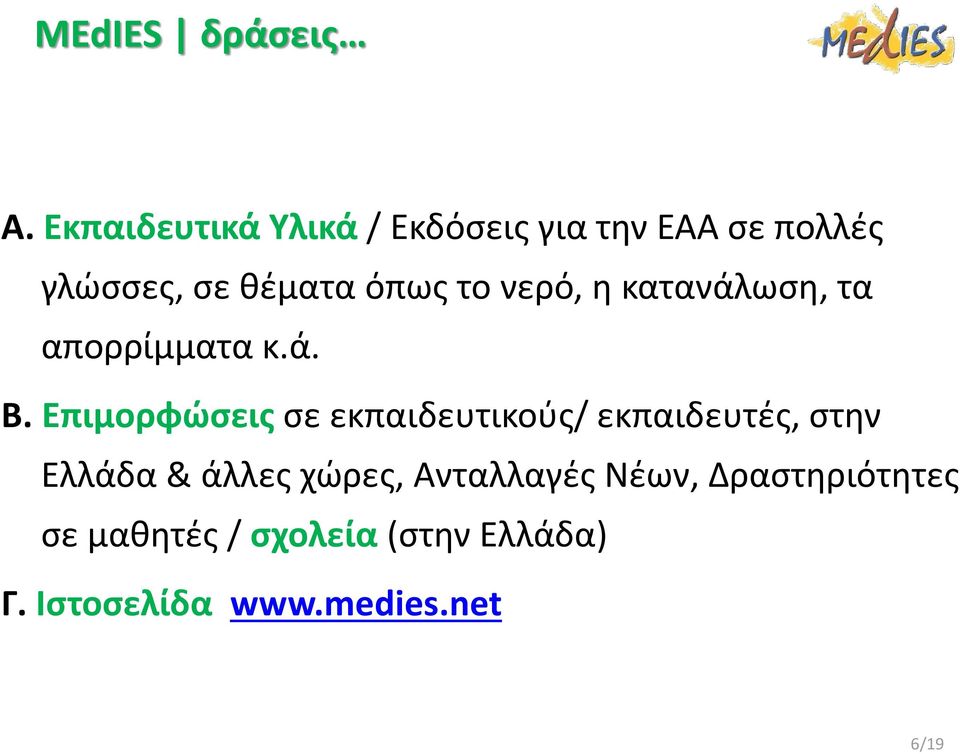 MEdIES | δράσεις…

MEdIES

Α. Εκπαιδευτικά Υλικά / Εκδόσεις για την ΕΑΑ σε πολλές γλώσσες, σε θέματα όπως το νερό, η κατανάλωση, τα απορρίμματα κ.ά.

Β. Επιμορφώσεις σε εκπαιδευτικούς/ εκπαιδευτές, στην Ελλάδα & άλλες χώρες, Ανταλλαγές Νέων, Δραστηριότητες σε μαθητές / σχολεία (στην Ελλάδα)

Γ. Ιστοσελίδα www.medies.net

6/19